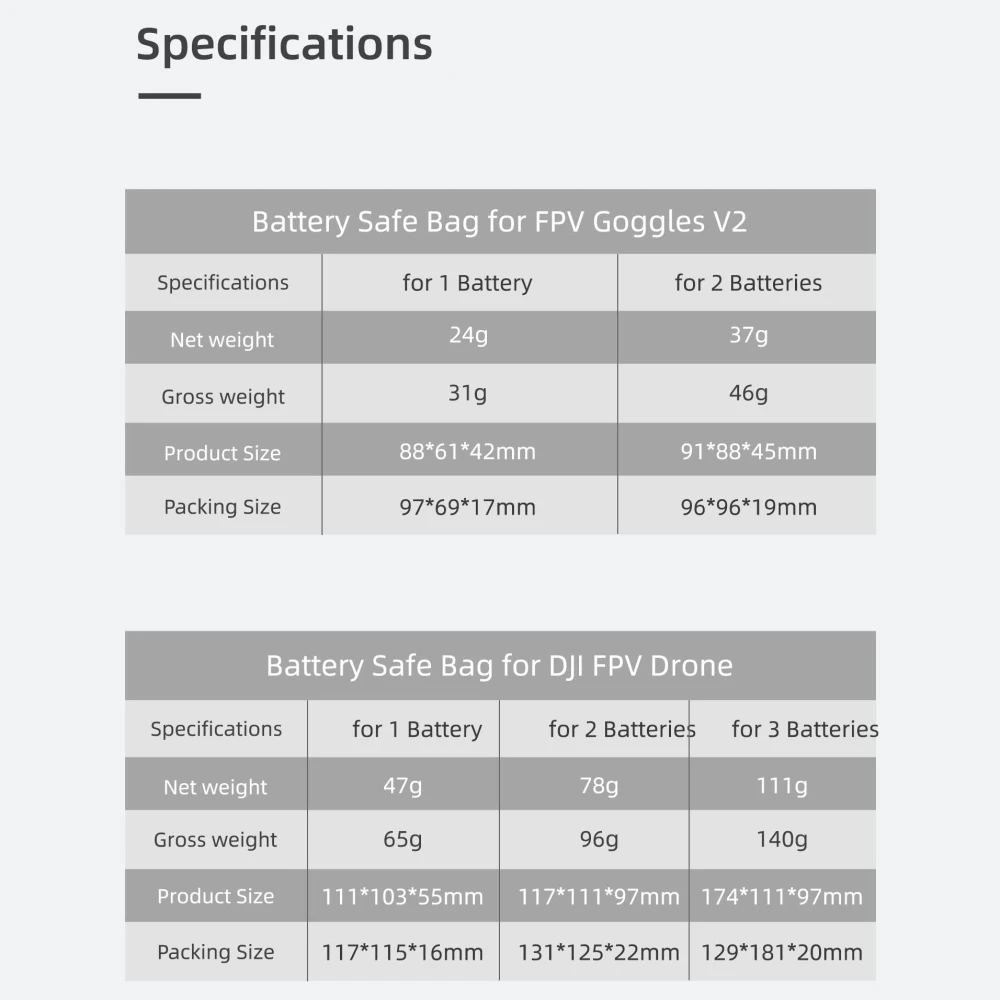 Specifications

Battery Safe Bag for FPV Goggles V2

| Specifications | for 1 Battery | for 2 Batteries |
|---|---|---|
| Net weight | 24g | 37g |
| Gross weight | 31g | 46g |
| Product Size | 88*61*42mm | 91*88*45mm |
| Packing Size | 97*69*17mm | 96*96*19mm |

Battery Safe Bag for DJI FPV Drone

| Specifications | for 1 Battery | for 2 Batteries | for 3 Batteries |
|---|---|---|---|
| Net weight | 47g | 78g | 111g |
| Gross weight | 65g | 96g | 140g |
| Product Size | 111*103*55mm | 117*111*97mm | 174*111*97mm |
| Packing Size | 117*115*16mm | 131*125*22mm | 129*181*20mm |